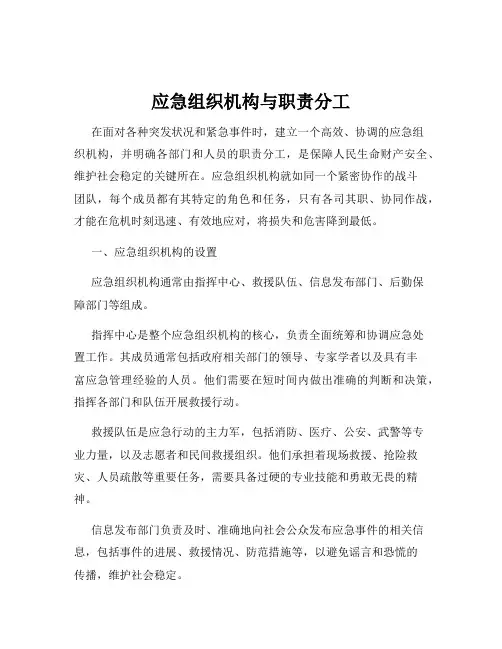 应急组织机构与职责分工

在面对各种突发状况和紧急事件时，建立一个高效、协调的应急组织机构，并明确各部门和人员的职责分工，是保障人民生命财产安全、维护社会稳定的关键所在。应急组织机构就如同一个紧密协作的战斗团队，每个成员都有其特定的角色和任务，只有各司其职、协同作战，才能在危机时刻迅速、有效地应对，将损失和危害降到最低。

一、应急组织机构的设置

应急组织机构通常由指挥中心、救援队伍、信息发布部门、后勤保障部门等组成。

指挥中心是整个应急组织机构的核心，负责全面统筹和协调应急处置工作。其成员通常包括政府相关部门的领导、专家学者以及具有丰富应急管理经验的人员。他们需要在短时间内做出准确的判断和决策，指挥各部门和队伍开展救援行动。

救援队伍是应急行动的主力军，包括消防、医疗、公安、武警等专业力量，以及志愿者和民间救援组织。他们承担着现场救援、抢险救灾、人员疏散等重要任务，需要具备过硬的专业技能和勇敢无畏的精神。

信息发布部门负责及时、准确地向社会公众发布应急事件的相关信息，包括事件的进展、救援情况、防范措施等，以避免谣言和恐慌的传播，维护社会稳定。